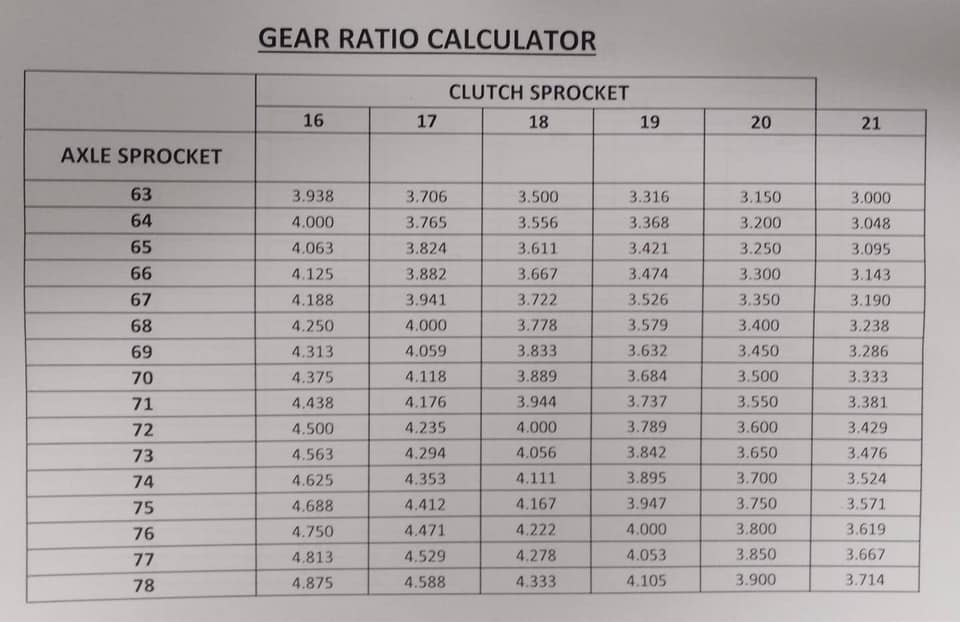 GEAR RATIO CALCULATOR

| | CLUTCH SPROCKET | | | | | |
|---|---|---|---|---|---|---|
| | 16 | 17 | 18 | 19 | 20 | 21 |
| AXLE SPROCKET | | | | | | |
| 63 | 3.938 | 3.706 | 3.500 | 3.316 | 3.150 | 3.000 |
| 64 | 4.000 | 3.765 | 3.556 | 3.368 | 3.200 | 3.048 |
| 65 | 4.063 | 3.824 | 3.611 | 3.421 | 3.250 | 3.095 |
| 66 | 4.125 | 3.882 | 3.667 | 3.474 | 3.300 | 3.143 |
| 67 | 4.188 | 3.941 | 3.722 | 3.526 | 3.350 | 3.190 |
| 68 | 4.250 | 4.000 | 3.778 | 3.579 | 3.400 | 3.238 |
| 69 | 4.313 | 4.059 | 3.833 | 3.632 | 3.450 | 3.286 |
| 70 | 4.375 | 4.118 | 3.889 | 3.684 | 3.500 | 3.333 |
| 71 | 4.438 | 4.176 | 3.944 | 3.737 | 3.550 | 3.381 |
| 72 | 4.500 | 4.235 | 4.000 | 3.789 | 3.600 | 3.429 |
| 73 | 4.563 | 4.294 | 4.056 | 3.842 | 3.650 | 3.476 |
| 74 | 4.625 | 4.353 | 4.111 | 3.895 | 3.700 | 3.524 |
| 75 | 4.688 | 4.412 | 4.167 | 3.947 | 3.750 | 3.571 |
| 76 | 4.750 | 4.471 | 4.222 | 4.000 | 3.800 | 3.619 |
| 77 | 4.813 | 4.529 | 4.278 | 4.053 | 3.850 | 3.667 |
| 78 | 4.875 | 4.588 | 4.333 | 4.105 | 3.900 | 3.714 |